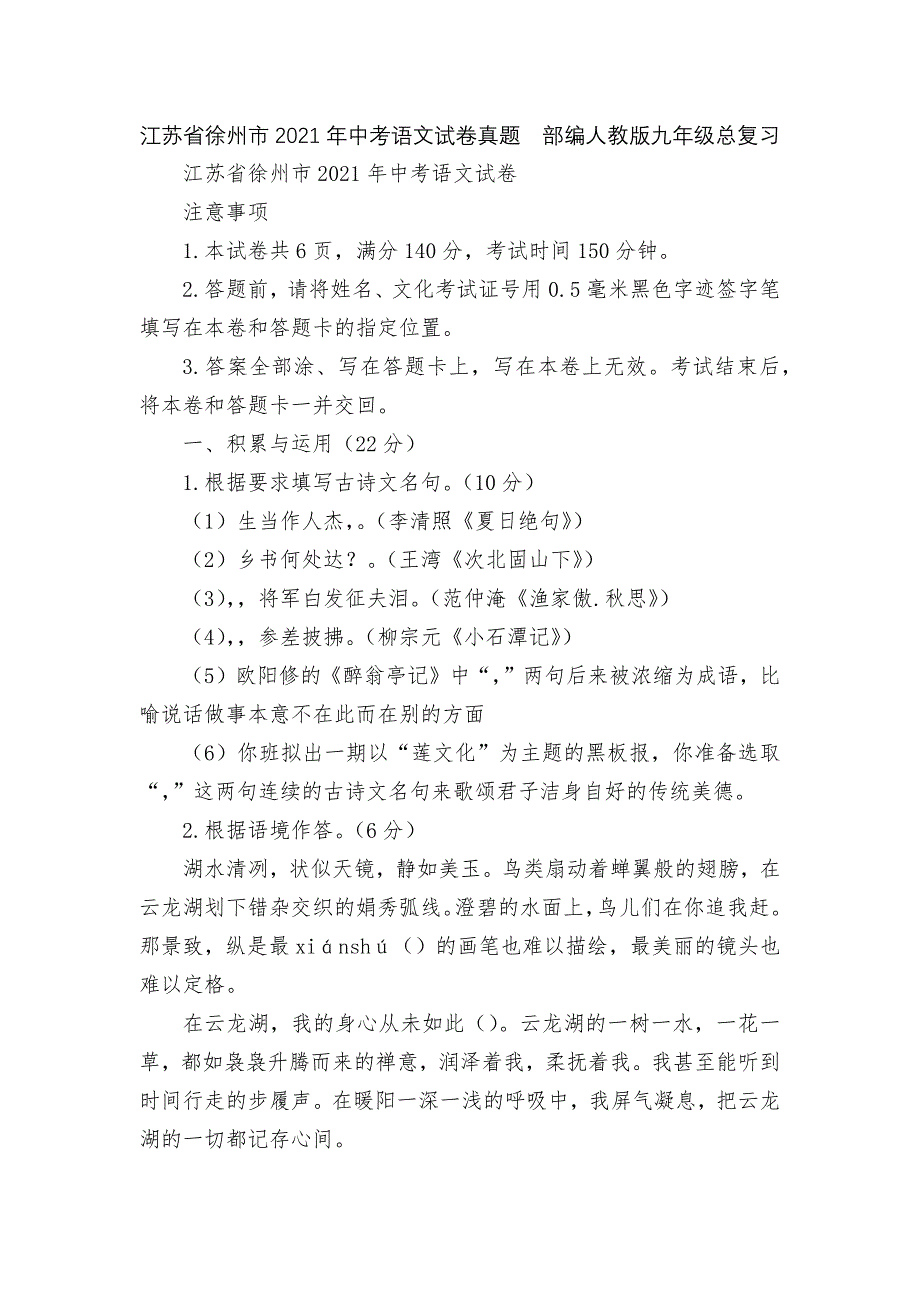 江苏省徐州市2021年中考语文试卷真题 部编人教版九年级总复习

江苏省徐州市2021年中考语文试卷

注意事项

1.本试卷共6页，满分140分，考试时间150分钟。

2.答题前，请将姓名、文化考试证号用0.5毫米黑色字迹签字笔填写在本卷和答题卡的指定位置。

3.答案全部涂、写在答题卡上，写在本卷上无效。考试结束后，将本卷和答题卡一并交回。

一、积累与运用（22分）

1.根据要求填写古诗文名句。（10分）

（1）生当作人杰，。（李清照《夏日绝句》）

（2）乡书何处达？。（王湾《次北固山下》）

（3），，将军白发征夫泪。（范仲淹《渔家傲.秋思》）

（4），，参差披拂。（柳宗元《小石潭记》）

（5）欧阳修的《醉翁亭记》中“，”两句后来被浓缩为成语，比喻说话做事本意不在此而在别的方面

（6）你班拟出一期以“莲文化”为主题的黑板报，你准备选取“，”这两句连续的古诗文名句来歌颂君子洁身自好的传统美德。

2.根据语境作答。（6分）

湖水清冽，状似天镜，静如美玉。鸟类扇动着蝉翼般的翅膀，在云龙湖划下错杂交织的娟秀弧线。澄碧的水面上，鸟儿们在你追我赶。那景致，纵是最xiánshú（）的画笔也难以描绘，最美丽的镜头也难以定格。

在云龙湖，我的身心从未如此（）。云龙湖的一树一水，一花一草，都如袅袅升腾而来的禅意，润泽着我，柔抚着我。我甚至能听到时间行走的步履声。在暖阳一深一浅的呼吸中，我屏气凝息，把云龙湖的一切都记存心间。